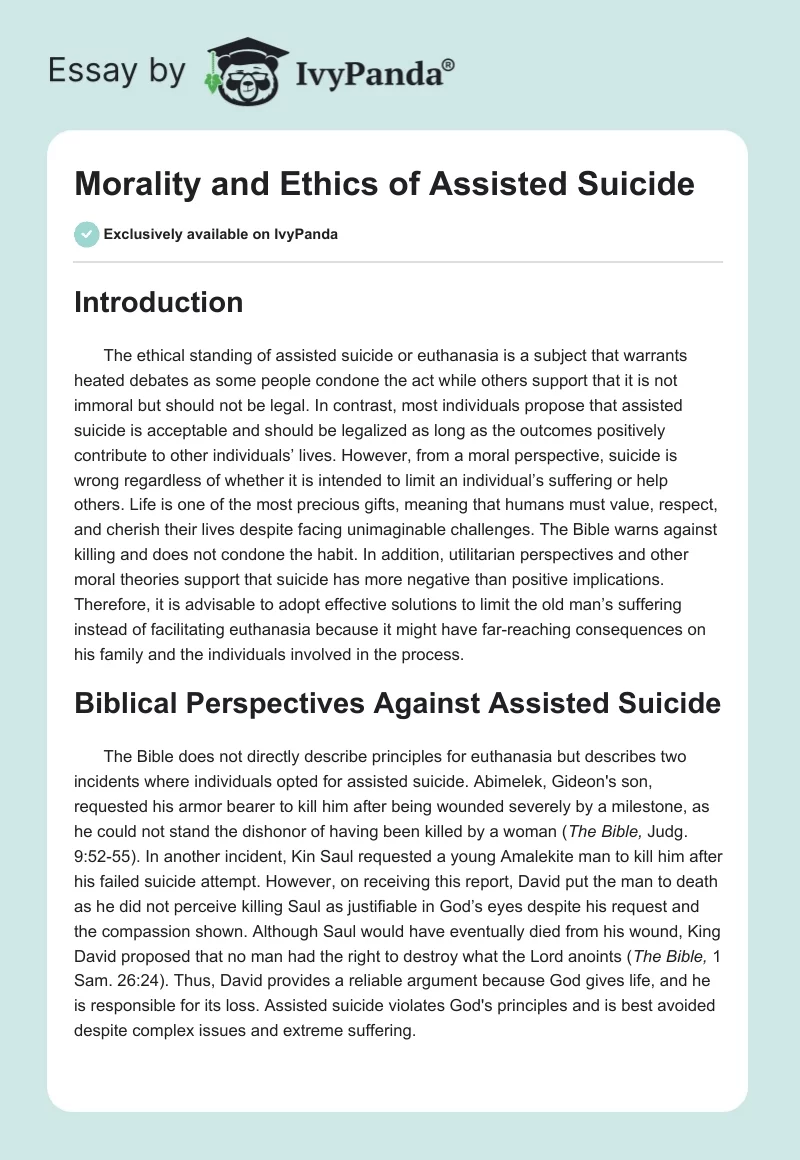 Essay by IvyPanda®

Morality and Ethics of Assisted Suicide

Exclusively available on IvyPanda

Introduction

The ethical standing of assisted suicide or euthanasia is a subject that warrants heated debates as some people condone the act while others support that it is not immoral but should not be legal. In contrast, most individuals propose that assisted suicide is acceptable and should be legalized as long as the outcomes positively contribute to other individuals' lives. However, from a moral perspective, suicide is wrong regardless of whether it is intended to limit an individual's suffering or help others. Life is one of the most precious gifts, meaning that humans must value, respect, and cherish their lives despite facing unimaginable challenges. The Bible warns against killing and does not condone the habit. In addition, utilitarian perspectives and other moral theories support that suicide has more negative than positive implications. Therefore, it is advisable to adopt effective solutions to limit the old man's suffering instead of facilitating euthanasia because it might have far-reaching consequences on his family and the individuals involved in the process.

Biblical Perspectives Against Assisted Suicide

The Bible does not directly describe principles for euthanasia but describes two incidents where individuals opted for assisted suicide. Abimelek, Gideon's son, requested his armor bearer to kill him after being wounded severely by a milestone, as he could not stand the dishonor of having been killed by a woman (The Bible, Judg. 9:52-55). In another incident, Kin Saul requested a young Amalekite man to kill him after his failed suicide attempt. However, on receiving this report, David put the man to death as he did not perceive killing Saul as justifiable in God's eyes despite his request and the compassion shown. Although Saul would have eventually died from his wound, King David proposed that no man had the right to destroy what the Lord anoints (The Bible, 1 Sam. 26:24). Thus, David provides a reliable argument because God gives life, and he is responsible for its loss. Assisted suicide violates God's principles and is best avoided despite complex issues and extreme suffering.